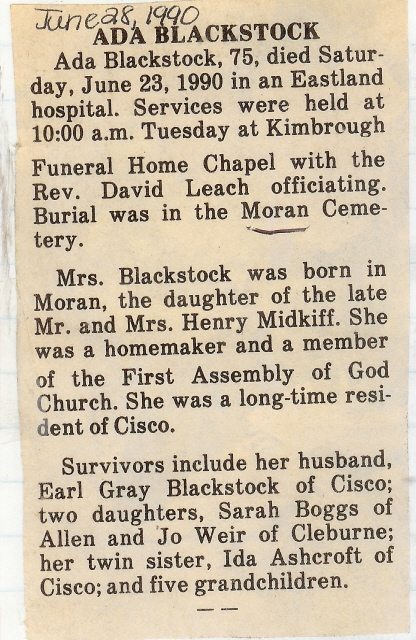 June 28, 1990
ADA BLACKSTOCK

Ada Blackstock, 75, died Saturday, June 23, 1990 in an Eastland hospital. Services were held at 10:00 a.m. Tuesday at Kimbrough Funeral Home Chapel with the Rev. David Leach officiating. Burial was in the Moran Cemetery.

Mrs. Blackstock was born in Moran, the daughter of the late Mr. and Mrs. Henry Midkiff. She was a homemaker and a member of the First Assembly of God Church. She was a long-time resident of Cisco.

Survivors include her husband, Earl Gray Blackstock of Cisco; two daughters, Sarah Boggs of Allen and Jo Weir of Cleburne; her twin sister, Ida Ashcroft of Cisco; and five grandchildren.

— —